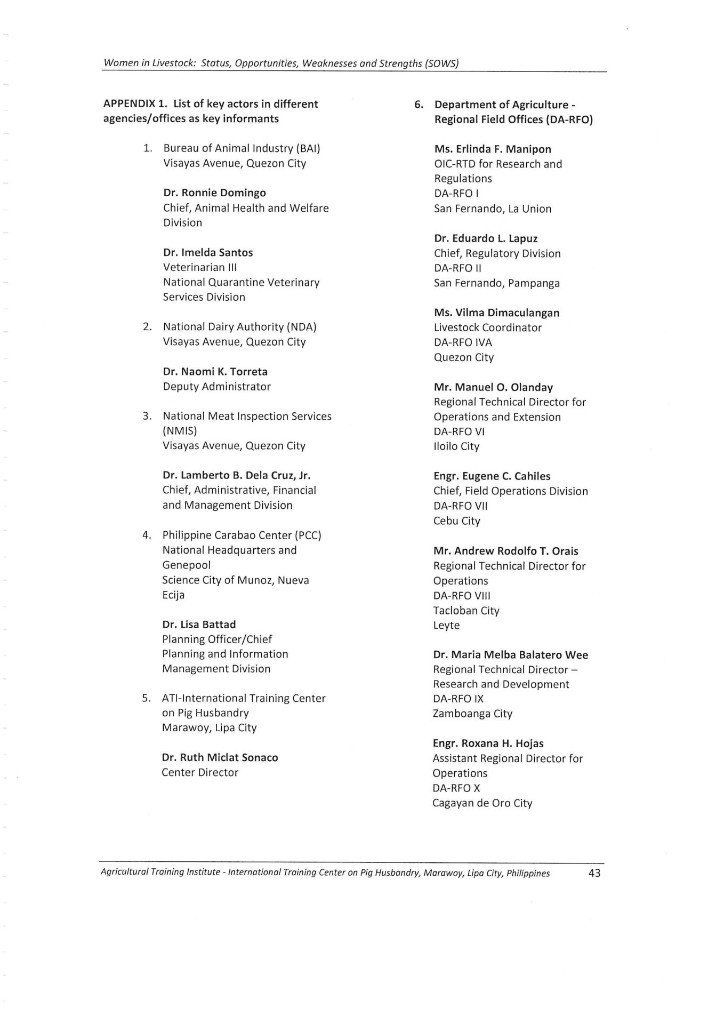 Women in Livestock: Status, Opportunities, Weaknesses and Strengths (SOWS)

APPENDIX 1. List of key actors in different agencies/offices as key informants

1. Bureau of Animal Industry (BAI)
Visayas Avenue, Quezon City

Dr. Ronnie Domingo
Chief, Animal Health and Welfare Division

Dr. Imelda Santos
Veterinarian III
National Quarantine Veterinary Services Division

2. National Dairy Authority (NDA)
Visayas Avenue, Quezon City

Dr. Naomi K. Torreta
Deputy Administrator

3. National Meat Inspection Services (NMIS)
Visayas Avenue, Quezon City

Dr. Lamberto B. Dela Cruz, Jr.
Chief, Administrative, Financial and Management Division

4. Philippine Carabao Center (PCC)
National Headquarters and Genepool
Science City of Munoz, Nueva Ecija

Dr. Lisa Battad
Planning Officer/Chief
Planning and Information Management Division

5. ATI-International Training Center on Pig Husbandry
Marawoy, Lipa City

Dr. Ruth Miclat Sonaco
Center Director

6. Department of Agriculture - Regional Field Offices (DA-RFO)

Ms. Erlinda F. Manipon
OIC-RTD for Research and Regulations
DA-RFO I
San Fernando, La Union

Dr. Eduardo L. Lapuz
Chief, Regulatory Division
DA-RFO II
San Fernando, Pampanga

Ms. Vilma Dimaculangan
Livestock Coordinator
DA-RFO IVA
Quezon City

Mr. Manuel O. Olanday
Regional Technical Director for Operations and Extension
DA-RFO VI
Iloilo City

Engr. Eugene C. Cahiles
Chief, Field Operations Division
DA-RFO VII
Cebu City

Mr. Andrew Rodolfo T. Orais
Regional Technical Director for Operations
DA-RFO VIII
Tacloban City
Leyte

Dr. Maria Melba Balatero Wee
Regional Technical Director – Research and Development
DA-RFO IX
Zamboanga City

Engr. Roxana H. Hojas
Assistant Regional Director for Operations
DA-RFO X
Cagayan de Oro City

Agricultural Training Institute - International Training Center on Pig Husbandry, Marawoy, Lipa City, Philippines 43